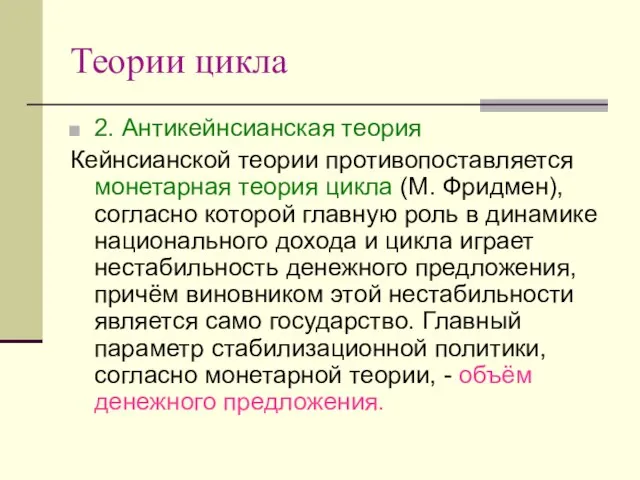 Теории цикла

2. Антикейнсианская теория

Кейнсианской теории противопоставляется монетарная теория цикла (М. Фридмен), согласно которой главную роль в динамике национального дохода и цикла играет нестабильность денежного предложения, причём виновником этой нестабильности является само государство. Главный параметр стабилизационной политики, согласно монетарной теории, - объём денежного предложения.